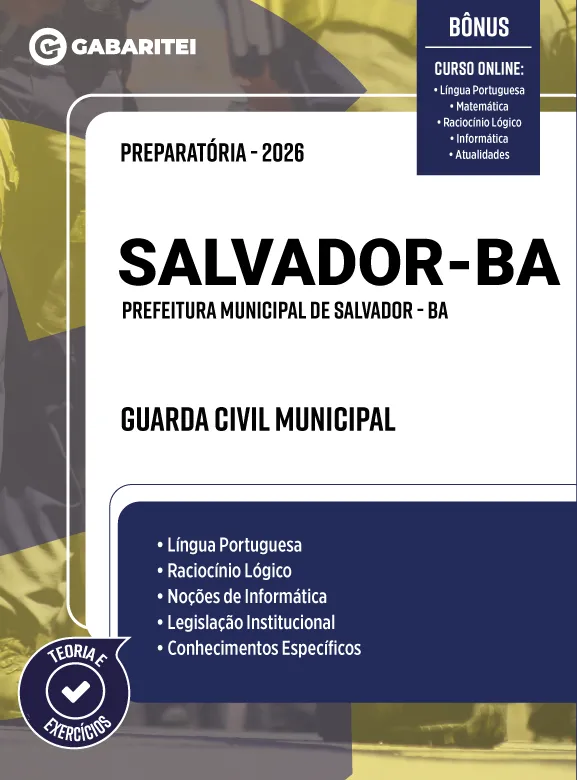 GABARITEI

BÔNUS

CURSO ONLINE:
• Língua Portuguesa
• Matemática
• Raciocínio Lógico
• Informática
• Atualidades

PREPARATÓRIA - 2026

SALVADOR-BA
PREFEITURA MUNICIPAL DE SALVADOR - BA

GUARDA CIVIL MUNICIPAL

• Língua Portuguesa
• Raciocínio Lógico
• Noções de Informática
• Legislação Institucional
• Conhecimentos Específicos

TEORIA E EXERCÍCIOS